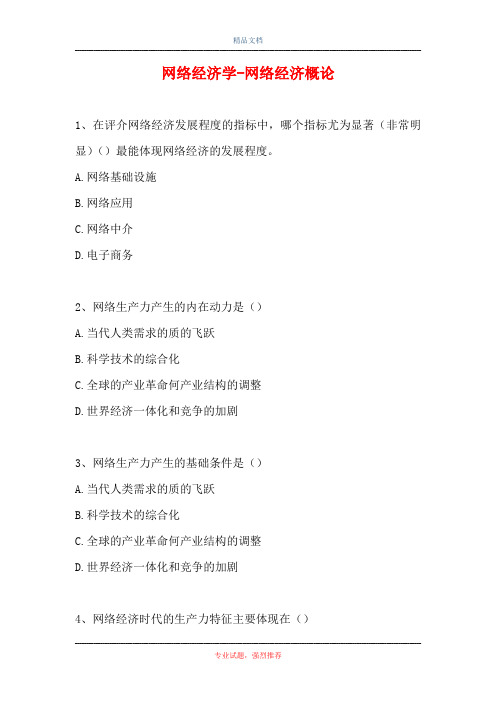 精品文档

网络经济学-网络经济概论

1、在评介网络经济发展程度的指标中，哪个指标尤为显著（非常明显）（）最能体现网络经济的发展程度。

A.网络基础设施

B.网络应用

C.网络中介

D.电子商务

2、网络生产力产生的内在动力是（）

A.当代人类需求的质的飞跃

B.科学技术的综合化

C.全球的产业革命何产业结构的调整

D.世界经济一体化和竞争的加剧

3、网络生产力产生的基础条件是（）

A.当代人类需求的质的飞跃

B.科学技术的综合化

C.全球的产业革命何产业结构的调整

D.世界经济一体化和竞争的加剧

4、网络经济时代的生产力特征主要体现在（）

专业试题，强烈推荐